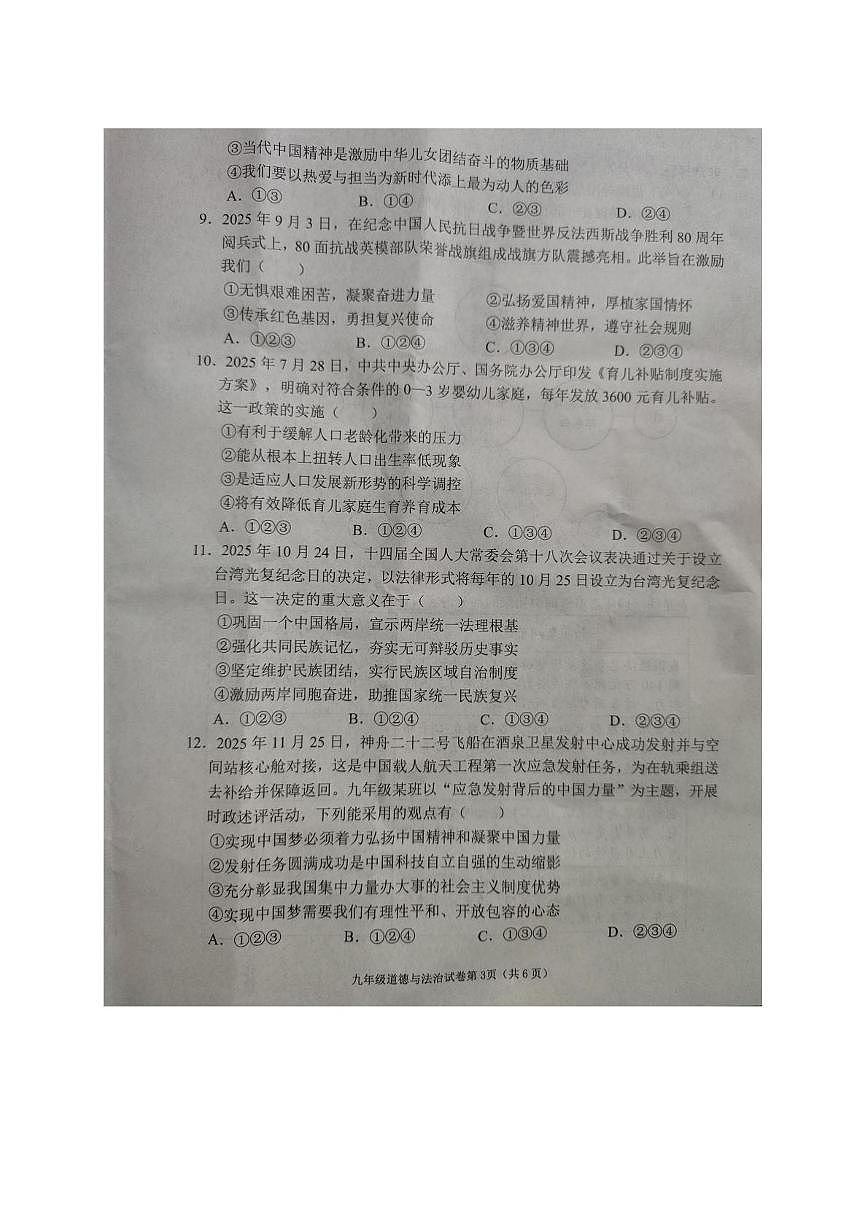 ③当代中国精神是激励中华儿女团结奋斗的物质基础
④我们要以热爱与担当为新时代添上最为动人的色彩
A. ①③　　B. ①④　　C. ②③　　D. ②④

9. 2025年9月3日，在纪念中国人民抗日战争暨世界反法西斯战争胜利80周年阅兵式上，80面抗战英模部队荣誉战旗组成战旗方队震撼亮相。此举旨在激励我们（　　）
①无惧艰难困苦，凝聚奋进力量　　②弘扬爱国精神，厚植家国情怀
③传承红色基因，勇担复兴使命　　④滋养精神世界，遵守社会规则
A. ①②③　　B. ①②④　　C. ①③④　　D. ②③④

10. 2025年7月28日，中共中央办公厅、国务院办公厅印发《育儿补贴制度实施方案》，明确对符合条件的0—3岁婴幼儿家庭，每年发放3600元育儿补贴。这一政策的实施（　　）
①有利于缓解人口老龄化带来的压力
②能从根本上扭转人口出生率低现象
③是适应人口发展新形势的科学调控
④将有效降低育儿家庭生育养育成本
A. ①②③　　B. ①②④　　C. ①③④　　D. ②③④

11. 2025年10月24日，十四届全国人大常委会第十八次会议表决通过关于设立台湾光复纪念日的决定，以法律形式将每年的10月25日设立为台湾光复纪念日。这一决定的重大意义在于（　　）
①巩固一个中国格局，宣示两岸统一法理根基
②强化共同民族记忆，夯实无可辩驳历史事实
③坚定维护民族团结，实行民族区域自治制度
④激励两岸同胞奋进，助推国家统一民族复兴
A. ①②③　　B. ①②④　　C. ①③④　　D. ②③④

12. 2025年11月25日，神舟二十二号飞船在酒泉卫星发射中心成功发射并与空间站核心舱对接，这是中国载人航天工程第一次应急发射任务，为在轨乘组送去补给并保障返回。九年级某班以“应急发射背后的中国力量”为主题，开展时政述评活动，下列能采用的观点有（　　）
①实现中国梦必须着力弘扬中国精神和凝聚中国力量
②发射任务圆满成功是中国科技自立自强的生动缩影
③充分彰显我国集中力量办大事的社会主义制度优势
④实现中国梦需要我们有理性平和、开放包容的心态
A. ①②③　　B. ①②④　　C. ①③④　　D. ②③④

九年级道德与法治试卷第3页（共6页）